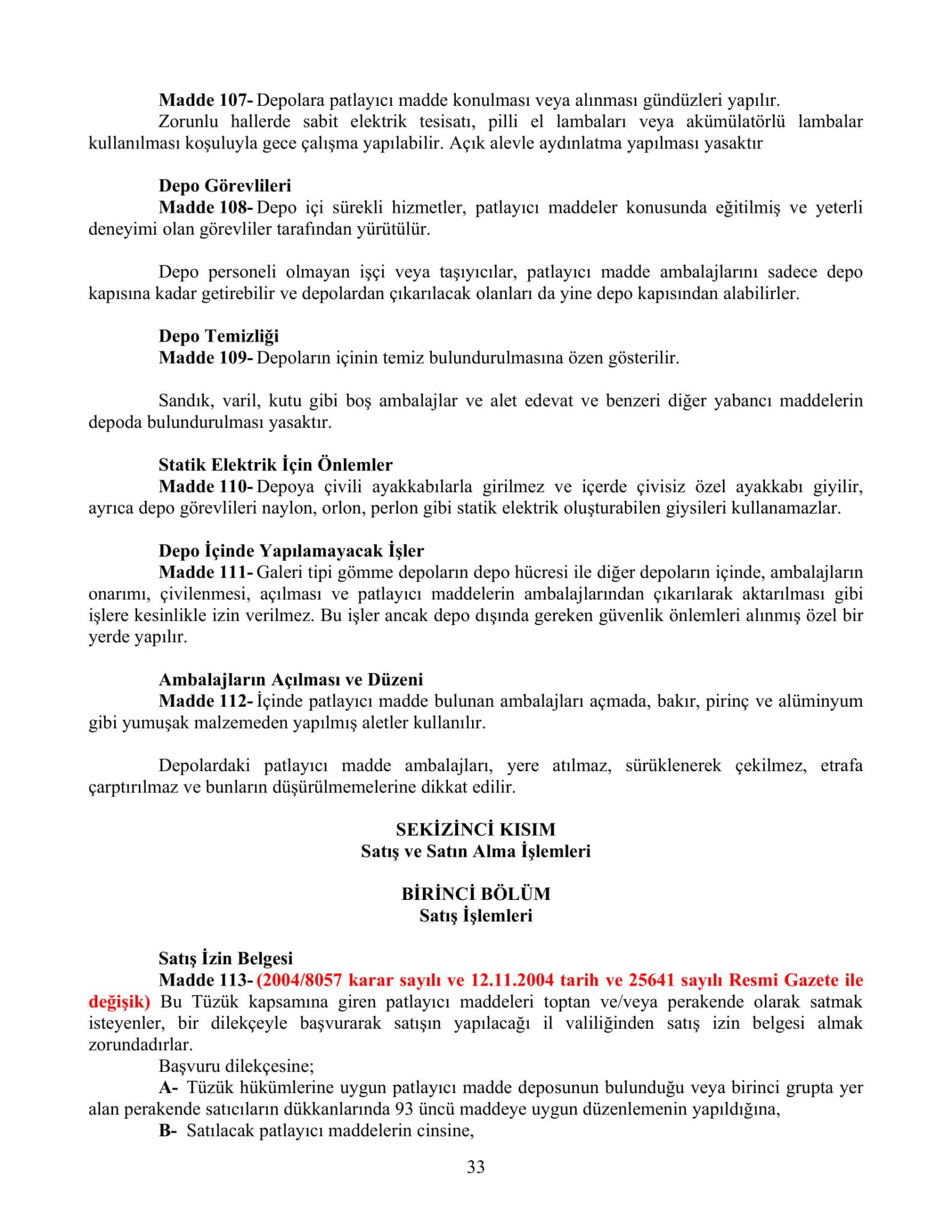 Madde 107- Depolara patlayıcı madde konulması veya alınması gündüzleri yapılır.
Zorunlu hallerde sabit elektrik tesisatı, pilli el lambaları veya akümülatörlü lambalar kullanılması koşuluyla gece çalışma yapılabilir. Açık alevle aydınlatma yapılması yasaktır

Depo Görevlileri
Madde 108- Depo içi sürekli hizmetler, patlayıcı maddeler konusunda eğitilmiş ve yeterli deneyimi olan görevliler tarafından yürütülür.

Depo personeli olmayan işçi veya taşıyıcılar, patlayıcı madde ambalajlarını sadece depo kapısına kadar getirebilir ve depolardan çıkarılacak olanları da yine depo kapısından alabilirler.

Depo Temizliği
Madde 109- Depoların içinin temiz bulundurulmasına özen gösterilir.

Sandık, varil, kutu gibi boş ambalajlar ve alet edevat ve benzeri diğer yabancı maddelerin depoda bulundurulması yasaktır.

Statik Elektrik İçin Önlemler
Madde 110- Depoya çivili ayakkabılarla girilmez ve içerde çivisiz özel ayakkabı giyilir, ayrıca depo görevlileri naylon, orlon, perlon gibi statik elektrik oluşturabilen giysileri kullanamazlar.

Depo İçinde Yapılamayacak İşler
Madde 111- Galeri tipi gömme depoların depo hücresi ile diğer depoların içinde, ambalajların onarımı, çivilenmesi, açılması ve patlayıcı maddelerin ambalajlarından çıkarılarak aktarılması gibi işlere kesinlikle izin verilmez. Bu işler ancak depo dışında gereken güvenlik önlemleri alınmış özel bir yerde yapılır.

Ambalajların Açılması ve Düzeni
Madde 112- İçinde patlayıcı madde bulunan ambalajları açmada, bakır, pirinç ve alüminyum gibi yumuşak malzemeden yapılmış aletler kullanılır.

Depolardaki patlayıcı madde ambalajları, yere atılmaz, sürüklenerek çekilmez, etrafa çarptırılmaz ve bunların düşürülmemelerine dikkat edilir.

SEKİZİNCİ KISIM
Satış ve Satın Alma İşlemleri

BİRİNCİ BÖLÜM
Satış İşlemleri

Satış İzin Belgesi
Madde 113- (2004/8057 karar sayılı ve 12.11.2004 tarih ve 25641 sayılı Resmi Gazete ile değişik) Bu Tüzük kapsamına giren patlayıcı maddeleri toptan ve/veya perakende olarak satmak isteyenler, bir dilekçeyle başvurarak satışın yapılacağı il valiliğinden satış izin belgesi almak zorundadırlar.
Başvuru dilekçesine;
A- Tüzük hükümlerine uygun patlayıcı madde deposunun bulunduğu veya birinci grupta yer alan perakende satıcıların dükkanlarında 93 üncü maddeye uygun düzenlemenin yapıldığına,
B- Satılacak patlayıcı maddelerin cinsine,

33